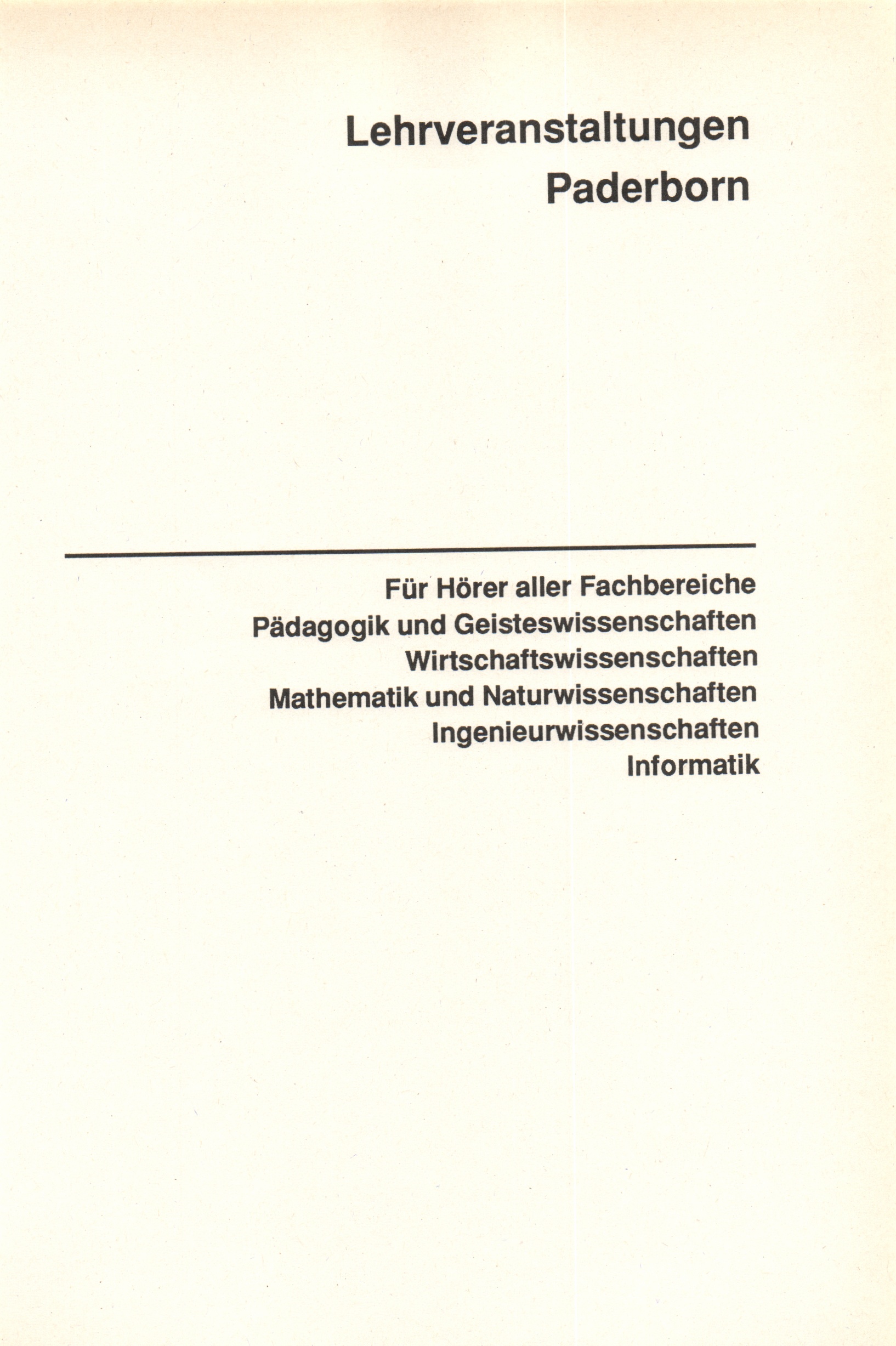 Lehrveranstaltungen
Paderborn

Für Hörer aller Fachbereiche
Pädagogik und Geisteswissenschaften
Wirtschaftswissenschaften
Mathematik und Naturwissenschaften
Ingenieurwissenschaften
Informatik